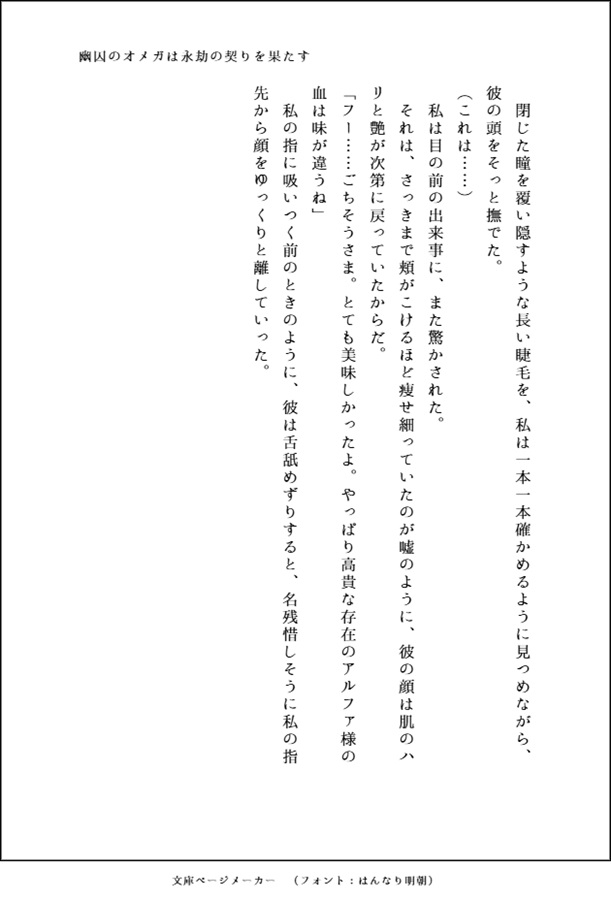 幽囚のオメガは永劫の契りを果たす

閉じた瞳を覆い隠すような長い睫毛を、私は一本一本確かめるように見つめながら、彼の頭をそっと撫でた。

（これは……）

私は目の前の出来事に、また驚かされた。

それは、さっきまで頬がこけるほど痩せ細っていたのが嘘のように、彼の顔は肌のハリと艶が次第に戻っていたからだ。

「フー……ごちそうさま。とても美味しかったよ。やっぱり高貴な存在のアルファ様の血は味が違うね」

私の指に吸いつく前のときのように、彼は舌舐めずりすると、名残惜しそうに私の指先から顔をゆっくりと離していった。

文庫ページメーカー　（フォント：はんなり明朝）